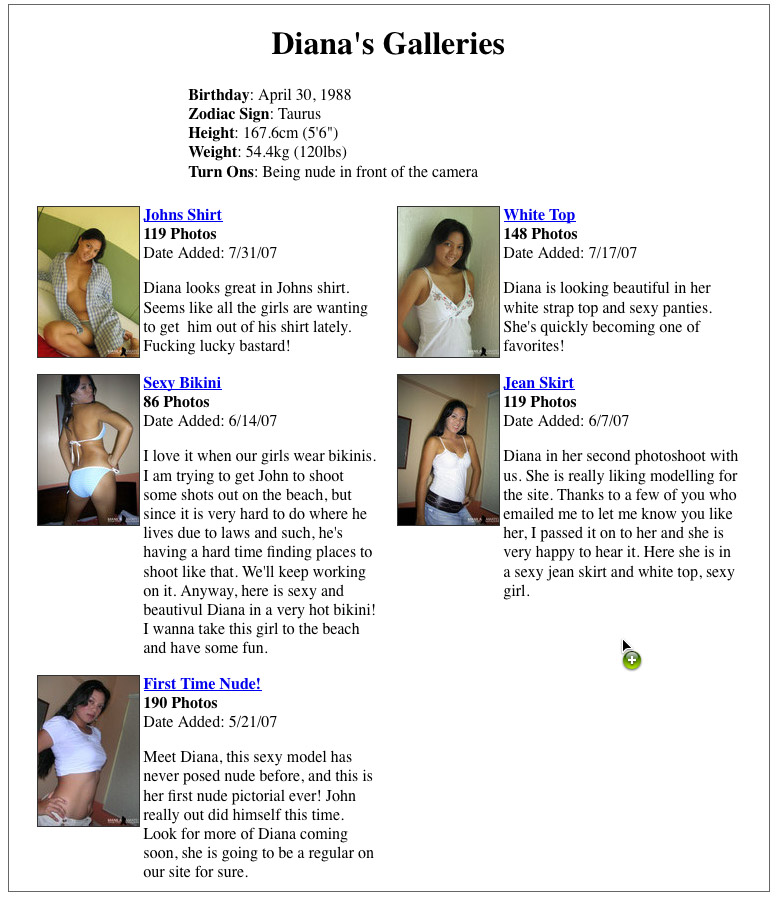 Diana's Galleries

**Birthday**: April 30, 1988
**Zodiac Sign**: Taurus
**Height**: 167.6cm (5'6")
**Weight**: 54.4kg (120lbs)
**Turn Ons**: Being nude in front of the camera

Johns Shirt
119 Photos
Date Added: 7/31/07

Diana looks great in Johns shirt. Seems like all the girls are wanting to get him out of his shirt lately. Fucking lucky bastard!

Sexy Bikini
86 Photos
Date Added: 6/14/07

I love it when our girls wear bikinis. I am trying to get John to shoot some shots out on the beach, but since it is very hard to do where he lives due to laws and such, he's having a hard time finding places to shoot like that. We'll keep working on it. Anyway, here is sexy and beautivul Diana in a very hot bikini! I wanna take this girl to the beach and have some fun.

First Time Nude!
190 Photos
Date Added: 5/21/07

Meet Diana, this sexy model has never posed nude before, and this is her first nude pictorial ever! John really out did himself this time. Look for more of Diana coming soon, she is going to be a regular on our site for sure.

White Top
148 Photos
Date Added: 7/17/07

Diana is looking beautiful in her white strap top and sexy panties. She's quickly becoming one of favorites!

Jean Skirt
119 Photos
Date Added: 6/7/07

Diana in her second photoshoot with us. She is really liking modelling for the site. Thanks to a few of you who emailed me to let me know you like her, I passed it on to her and she is very happy to hear it. Here she is in a sexy jean skirt and white top, sexy girl.